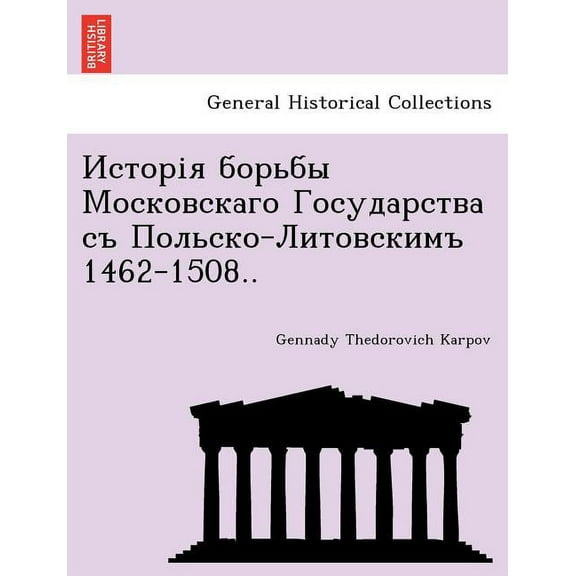 BRITISH LIBRARY

General Historical Collections

Исторія борьбы Московскаго Государства съ Польско-Литовскимъ 1462-1508..

Gennady Thedorovich Karpov